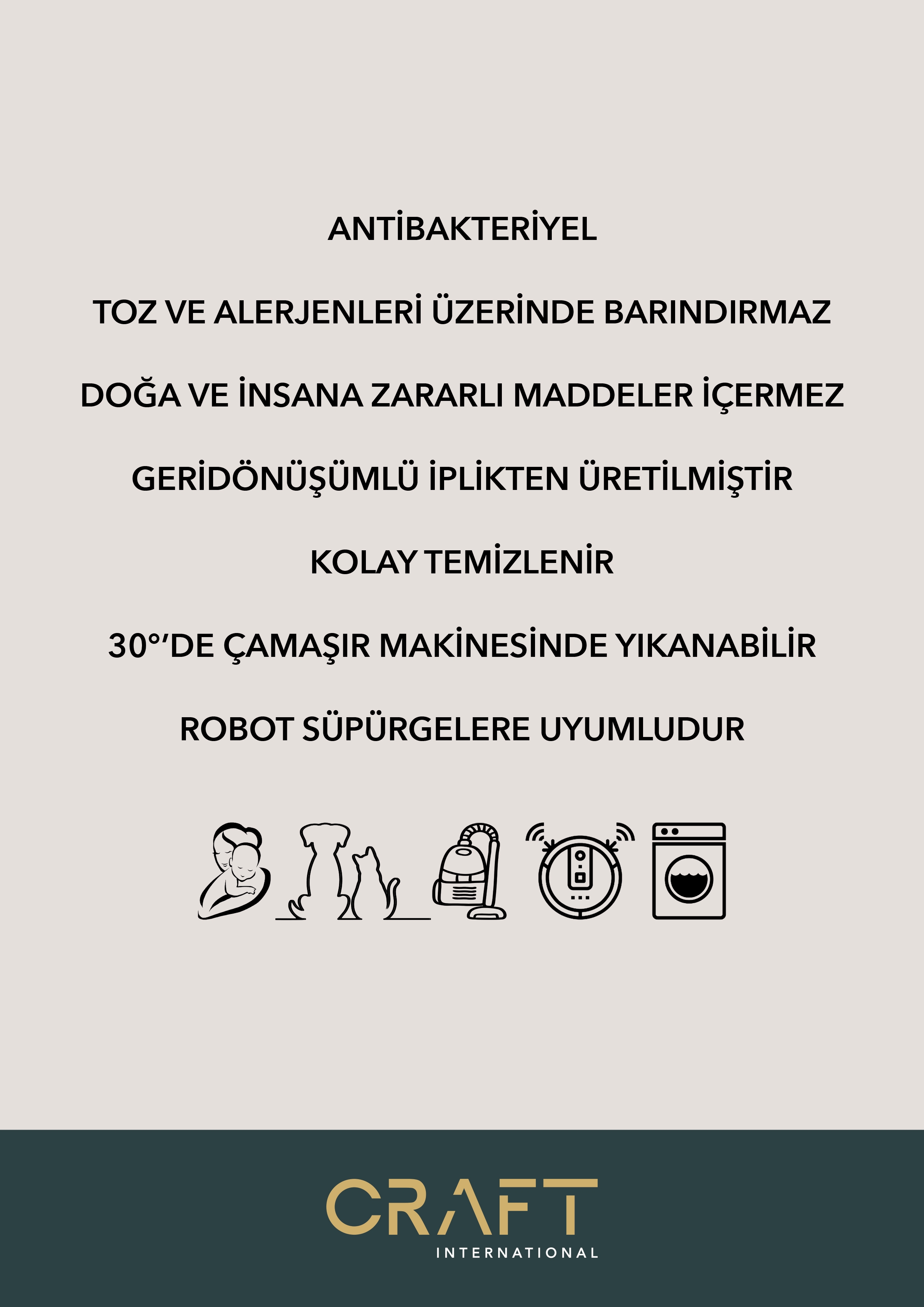 ANTİBAKTERİYEL

TOZ VE ALERJENLERİ ÜZERİNDE BARINDIRMAZ

DOĞA VE İNSANA ZARARLI MADDELER İÇERMEZ

GERİDÖNÜŞÜMLÜ İPLİKTEN ÜRETİLMİŞTİR

KOLAY TEMİZLENİR

30°'DE ÇAMAŞIR MAKİNESİNDE YIKANABİLİR

ROBOT SÜPÜRGELERE UYUMLUDUR

CRAFT
INTERNATIONAL